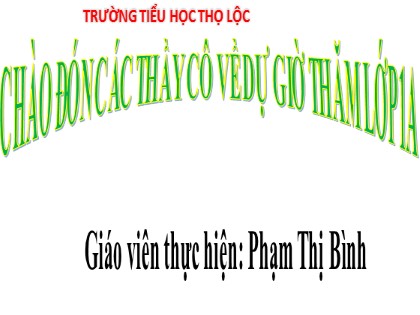 TRƯỜNG TIỂU HỌC THỌ LỘC

CHÀO ĐÓN CÁC THẦY CÔ VỀ DỰ GIỜ THĂM LỚP 1A

Giáo viên thực hiện: Phạm Thị Bình